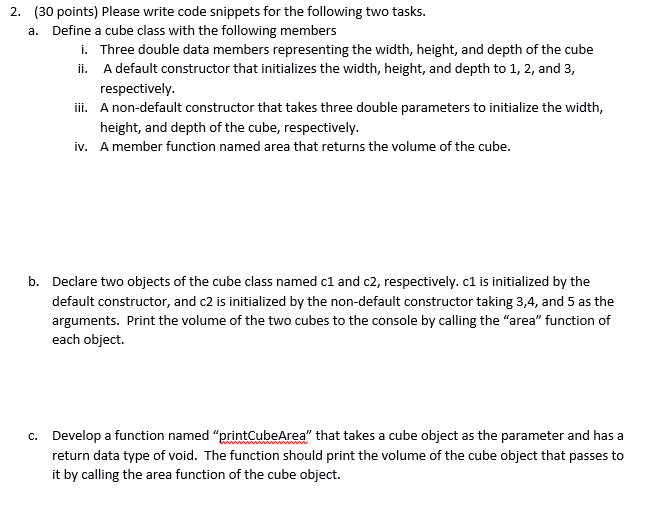 2. (30 points) Please write code snippets for the following two tasks.

a. Define a cube class with the following members

i. Three double data members representing the width, height, and depth of the cube

ii. A default constructor that initializes the width, height, and depth to 1, 2, and 3, respectively.

iii. A non-default constructor that takes three double parameters to initialize the width, height, and depth of the cube, respectively.

iv. A member function named area that returns the volume of the cube.

b. Declare two objects of the cube class named c1 and c2, respectively. c1 is initialized by the default constructor, and c2 is initialized by the non-default constructor taking 3,4, and 5 as the arguments. Print the volume of the two cubes to the console by calling the "area" function of each object.

c. Develop a function named "printCubeArea" that takes a cube object as the parameter and has a return data type of void. The function should print the volume of the cube object that passes to it by calling the area function of the cube object.